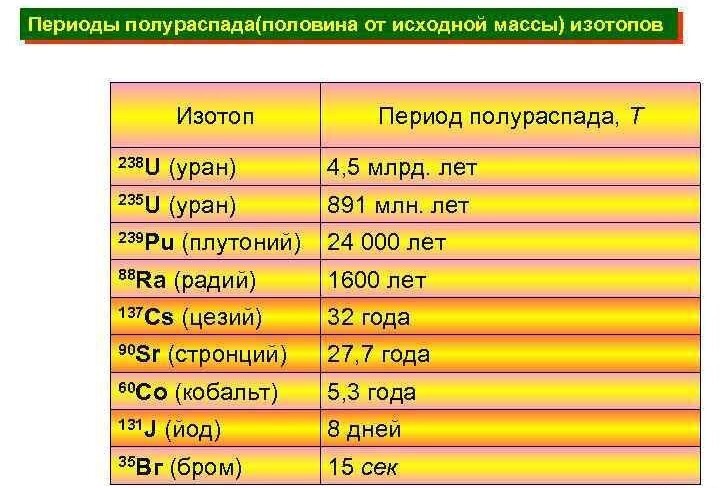 Периоды полураспада(половина от исходной массы) изотопов

| Изотоп | Период полураспада, T |
|---|---|
| $^{238}U$ (уран) | 4,5 млрд. лет |
| $^{235}U$ (уран) | 891 млн. лет |
| $^{239}Pu$ (плутоний) | 24 000 лет |
| $^{88}Ra$ (радий) | 1600 лет |
| $^{137}Cs$ (цезий) | 32 года |
| $^{90}Sr$ (стронций) | 27,7 года |
| $^{60}Co$ (кобальт) | 5,3 года |
| $^{131}J$ (йод) | 8 дней |
| $^{35}Br$ (бром) | 15 сек |